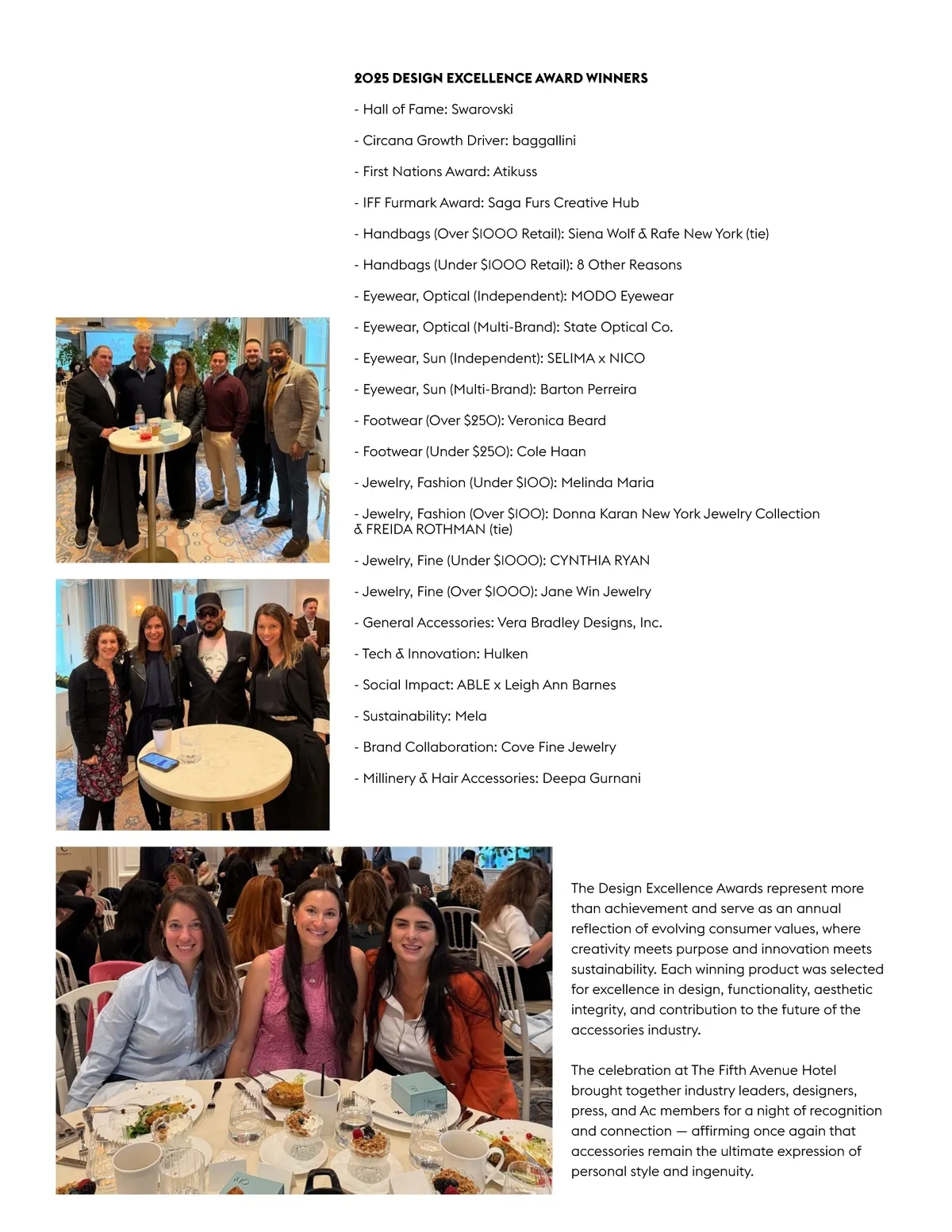 2025 DESIGN EXCELLENCE AWARD WINNERS

- Hall of Fame: Swarovski

- Circana Growth Driver: baggallini

- First Nations Award: Atikuss

- IFF Furmark Award: Saga Furs Creative Hub

- Handbags (Over $1000 Retail): Siena Wolf & Rafe New York (tie)

- Handbags (Under $1000 Retail): 8 Other Reasons

- Eyewear, Optical (Independent): MODO Eyewear

- Eyewear, Optical (Multi-Brand): State Optical Co.

- Eyewear, Sun (Independent): SELIMA x NICO

- Eyewear, Sun (Multi-Brand): Barton Perreira

- Footwear (Over $250): Veronica Beard

- Footwear (Under $250): Cole Haan

- Jewelry, Fashion (Under $100): Melinda Maria

- Jewelry, Fashion (Over $100): Donna Karan New York Jewelry Collection & FREIDA ROTHMAN (tie)

- Jewelry, Fine (Under $1000): CYNTHIA RYAN

- Jewelry, Fine (Over $1000): Jane Win Jewelry

- General Accessories: Vera Bradley Designs, Inc.

- Tech & Innovation: Hulken

- Social Impact: ABLE x Leigh Ann Barnes

- Sustainability: Mela

- Brand Collaboration: Cove Fine Jewelry

- Millinery & Hair Accessories: Deepa Gurnani

The Design Excellence Awards represent more than achievement and serve as an annual reflection of evolving consumer values, where creativity meets purpose and innovation meets sustainability. Each winning product was selected for excellence in design, functionality, aesthetic integrity, and contribution to the future of the accessories industry.

The celebration at The Fifth Avenue Hotel brought together industry leaders, designers, press, and Ac members for a night of recognition and connection — affirming once again that accessories remain the ultimate expression of personal style and ingenuity.